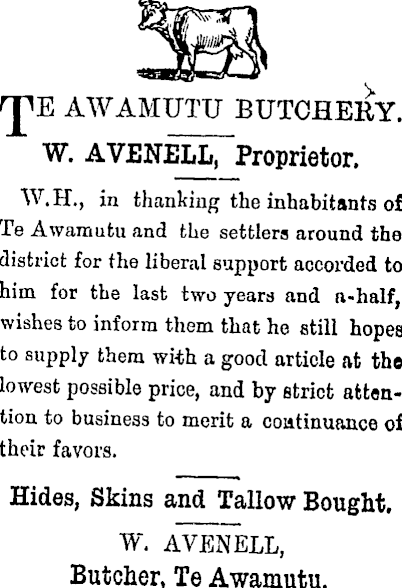 TE AWAMUTU BUTCHERY.

W. AVENELL, Proprietor.

W.H., in thanking the inhabitants of Te Awamutu and the settlers around the district for the liberal support accorded to him for the last two years and a-half, wishes to inform them that he still hopes to supply them with a good article at the lowest possible price, and by strict attention to business to merit a continuance of their favors.

Hides, Skins and Tallow Bought.

W. AVENELL,
Butcher, Te Awamutu.